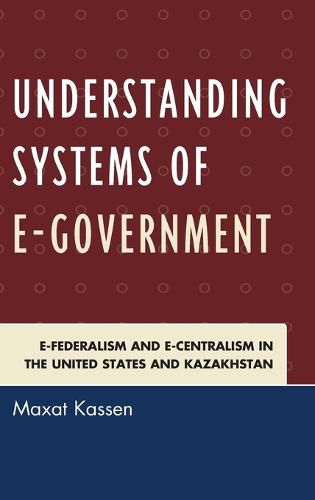 UNDERSTANDING SYSTEMS OF E-GOVERNMENT

E-FEDERALISM AND E-CENTRALISM IN THE UNITED STATES AND KAZAKHSTAN

Maxat Kassen